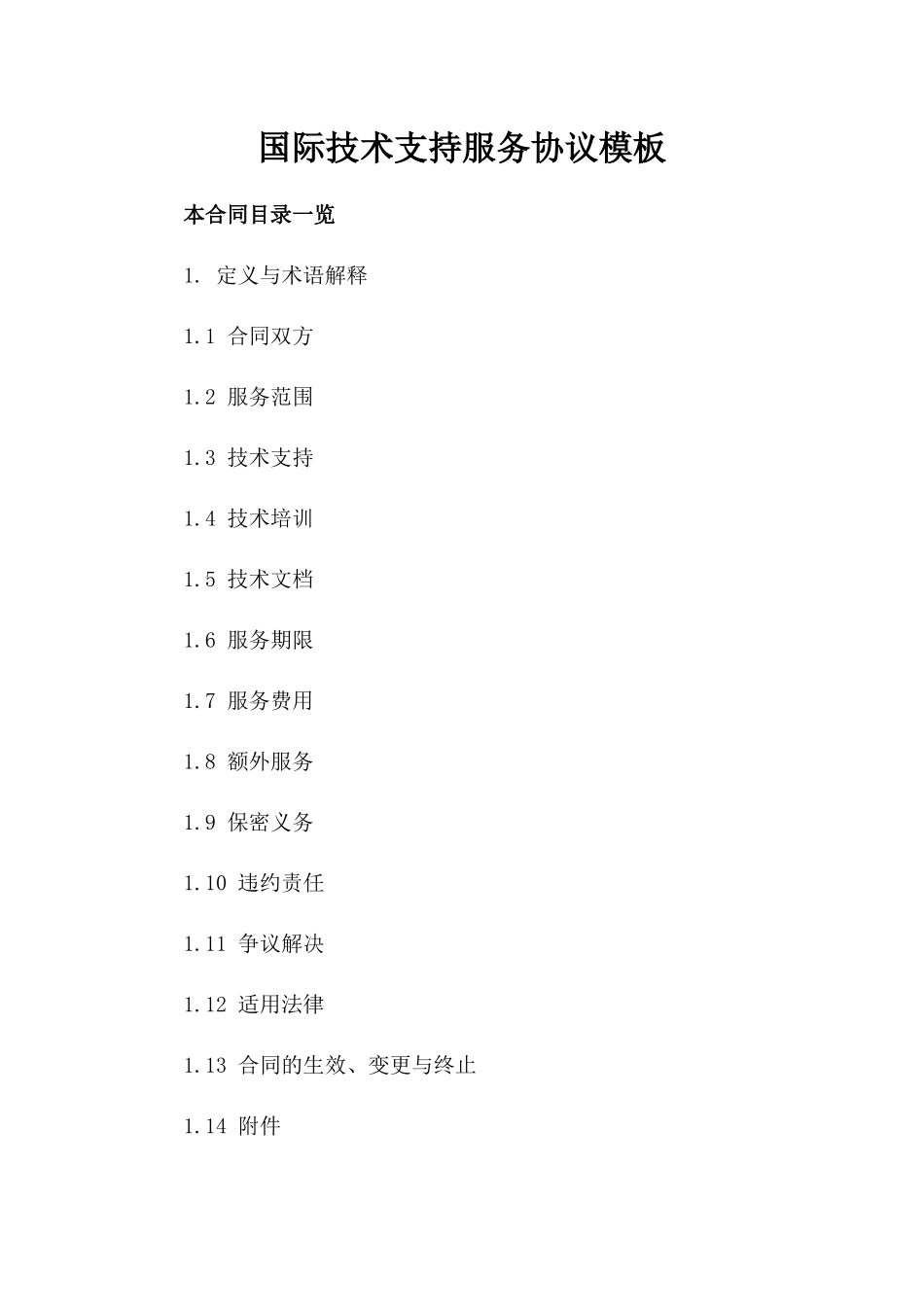 国际技术支持服务协议模板

本合同目录一览

1. 定义与术语解释

1.1 合同双方

1.2 服务范围

1.3 技术支持

1.4 技术培训

1.5 技术文档

1.6 服务期限

1.7 服务费用

1.8 额外服务

1.9 保密义务

1.10 违约责任

1.11 争议解决

1.12 适用法律

1.13 合同的生效、变更与终止

1.14 附件